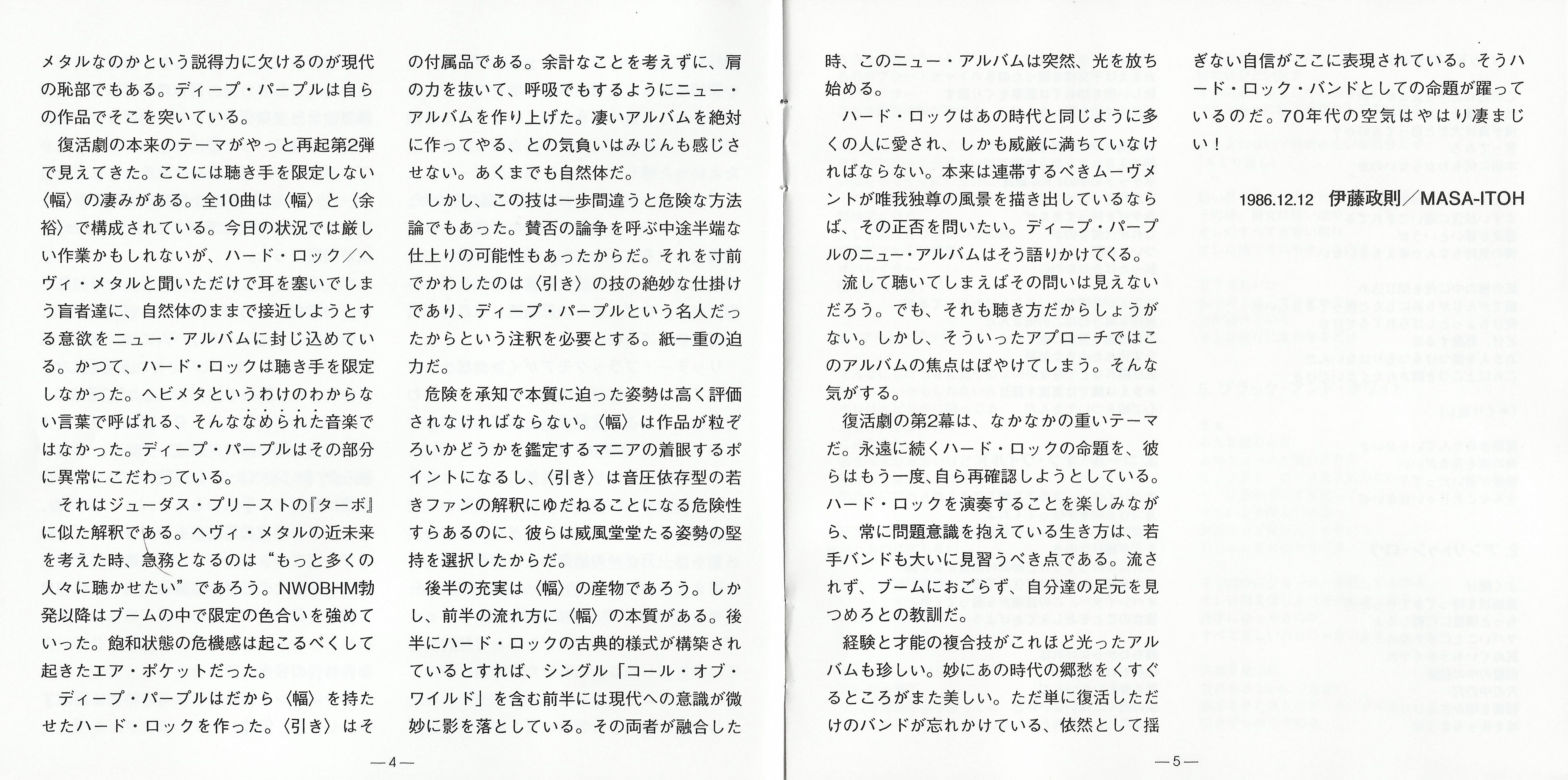 メタルなのかという説得力に欠けるのが現代の恥部でもある。ディープ・パープルは自らの作品でそこを突いている。

復活劇の本来のテーマがやっと再起第2弾で見えてきた。ここには聴き手を限定しない〈幅〉の凄みがある。全10曲は〈幅〉と〈余裕〉で構成されている。今日の状況では厳しい作業かもしれないが、ハード・ロック／ヘヴィ・メタルと聞いただけで耳を塞いでしまう盲者達に、自然体のままで接近しようとする意欲をニュー・アルバムに封じ込めている。かつて、ハード・ロックは聴き手を限定しなかった。ヘビメタというわけのわからない言葉で呼ばれる、そんななめられた音楽ではなかった。ディープ・パープルはその部分に異常にこだわっている。

それはジューダス・プリーストの『ターボ』に似た解釈である。ヘヴィ・メタルの近未来を考えた時、急務となるのは“もっと多くの人々に聴かせたい”であろう。NWOBHM勃発以降はブームの中で限定の色合いを強めていった。飽和状態の危機感は起こるべくして起きたエア・ポケットだった。

ディープ・パープルはだから〈幅〉を持たせたハード・ロックを作った。〈引き〉はその付属品である。余計なことを考えずに、肩の力を抜いて、呼吸でもするようにニュー・アルバムを作り上げた。凄いアルバムを絶対に作ってやる、との気負いはみじんも感じさせない。あくまでも自然体だ。

しかし、この技は一歩間違うと危険な方法論でもあった。賛否の論争を呼ぶ中途半端な仕上りの可能性もあったからだ。それを寸前でかわしたのは〈引き〉の技の絶妙な仕掛けであり、ディープ・パープルという名人だったからという注釈を必要とする。紙一重の迫力だ。

危険を承知で本質に迫った姿勢は高く評価されなければならない。〈幅〉は作品が粒ぞろいかどうかを鑑定するマニアの着眼するポイントになるし、〈引き〉は音圧依存型の若きファンの解釈にゆだねることになる危険性すらあるのに、彼らは威風堂堂たる姿勢の堅持を選択したからだ。

後半の充実は〈幅〉の産物であろう。しかし、前半の流れ方に〈幅〉の本質がある。後半にハード・ロックの古典的様式が構築されているとすれば、シングル「コール・オブ・ワイルド」を含む前半には現代への意識が微妙に影を落としている。その両者が融合した

—4—

時、このニュー・アルバムは突然、光を放ち始める。

ハード・ロックはあの時代と同じように多くの人に愛され、しかも威厳に満ちていなければならない。本来は連帯するべきムーヴメントが唯我独尊の風景を描き出しているならば、その正否を問いたい。ディープ・パープルのニュー・アルバムはそう語りかけてくる。

流して聴いてしまえばその問いは見えないだろう。でも、それも聴き方だからしょうがない。しかし、そういったアプローチではこのアルバムの焦点はぼやけてしまう。そんな気がする。

復活劇の第2幕は、なかなかの重いテーマだ。永遠に続くハード・ロックの命題を、彼らはもう一度、自ら再確認しようとしている。ハード・ロックを演奏することを楽しみながら、常に問題意識を抱えている生き方は、若手バンドも大いに見習うべき点である。流されず、ブームにおごらず、自分達の足元を見つめろとの教訓だ。

経験と才能の複合技がこれほど光ったアルバムも珍しい。妙にあの時代の郷愁をくすぐるところがまた美しい。ただ単に復活しただけのバンドが忘れかけている、依然として揺ぎない自信がここに表現されている。そうハード・ロック・バンドとしての命題が躍っているのだ。70年代の空気はやはり凄まじい！

1986.12.12 伊藤政則／MASA-ITOH

—5—